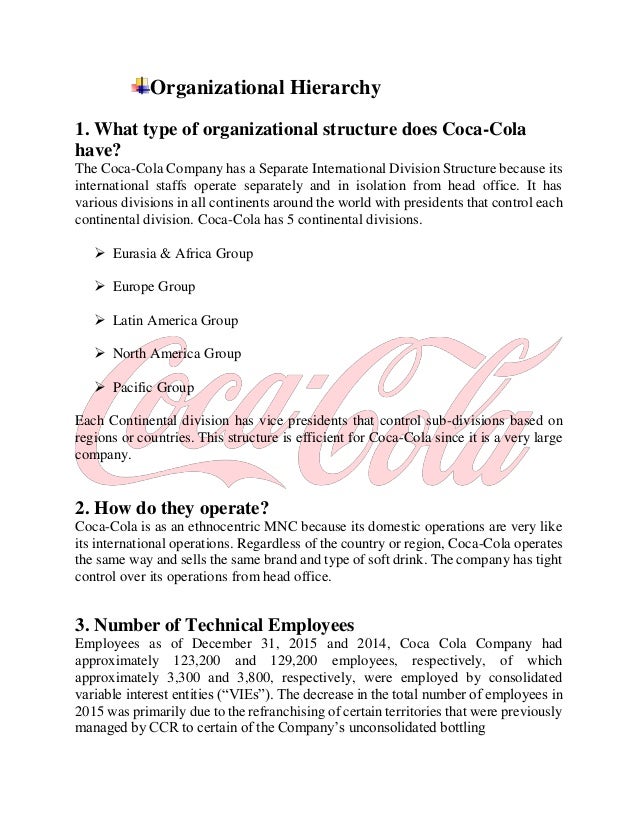 Organizational Hierarchy

1. What type of organizational structure does Coca-Cola have?
The Coca-Cola Company has a Separate International Division Structure because its international staffs operate separately and in isolation from head office. It has various divisions in all continents around the world with presidents that control each continental division. Coca-Cola has 5 continental divisions.

➢ Eurasia & Africa Group

➢ Europe Group

➢ Latin America Group

➢ North America Group

➢ Pacific Group

Each Continental division has vice presidents that control sub-divisions based on regions or countries. This structure is efficient for Coca-Cola since it is a very large company.

Coca-Cola

2. How do they operate?
Coca-Cola is as an ethnocentric MNC because its domestic operations are very like its international operations. Regardless of the country or region, Coca-Cola operates the same way and sells the same brand and type of soft drink. The company has tight control over its operations from head office.

3. Number of Technical Employees
Employees as of December 31, 2015 and 2014, Coca Cola Company had approximately 123,200 and 129,200 employees, respectively, of which approximately 3,300 and 3,800, respectively, were employed by consolidated variable interest entities (“VIEs”). The decrease in the total number of employees in 2015 was primarily due to the refranchising of certain territories that were previously managed by CCR to certain of the Company’s unconsolidated bottling